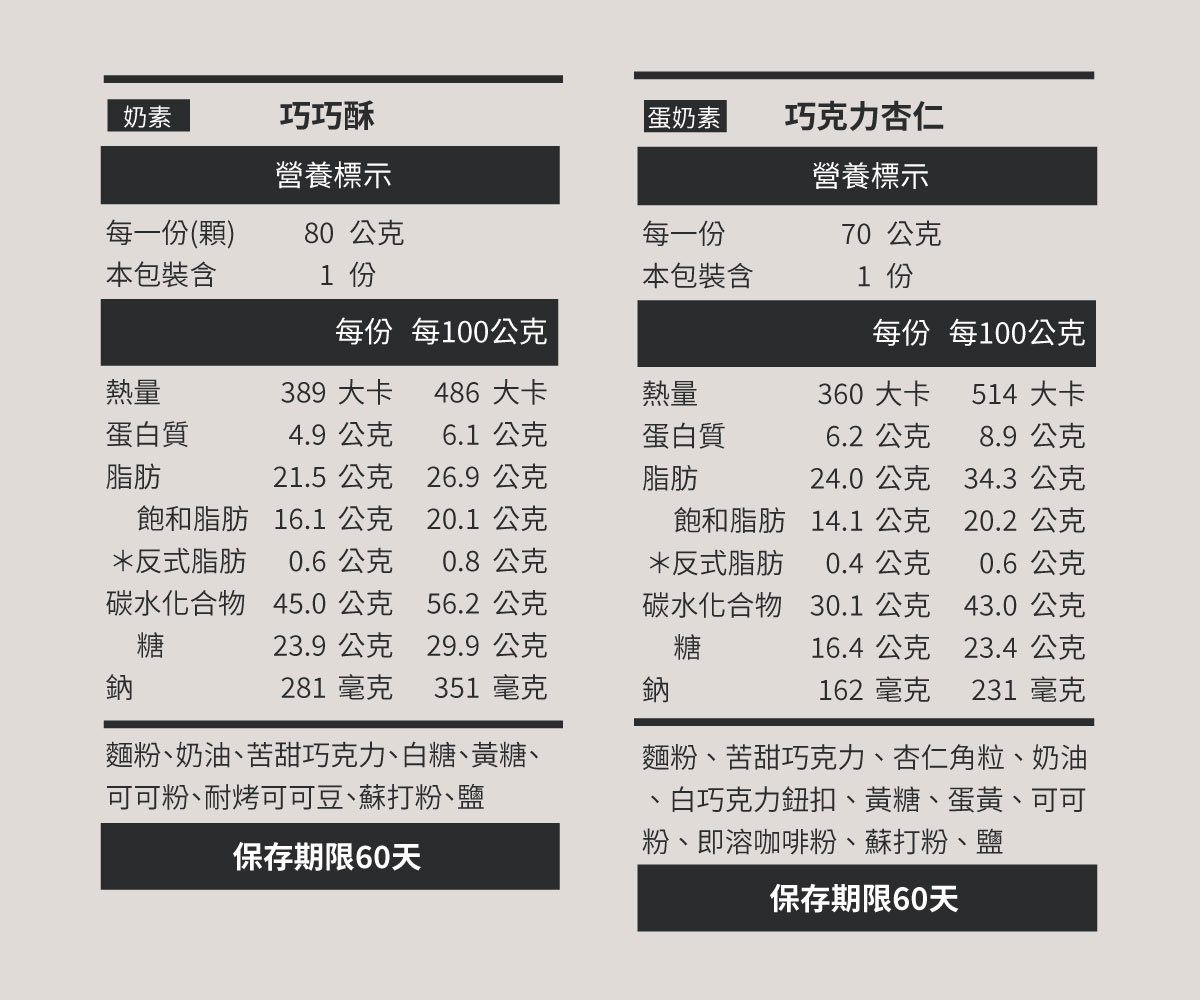 奶素 巧巧酥

營養標示

每一份(顆) 80 公克
本包裝含 1 份

| | 每份 | 每100公克 |
|---|---|---|
| 熱量 | 389 大卡 | 486 大卡 |
| 蛋白質 | 4.9 公克 | 6.1 公克 |
| 脂肪 | 21.5 公克 | 26.9 公克 |
| 飽和脂肪 | 16.1 公克 | 20.1 公克 |
| ＊反式脂肪 | 0.6 公克 | 0.8 公克 |
| 碳水化合物 | 45.0 公克 | 56.2 公克 |
| 糖 | 23.9 公克 | 29.9 公克 |
| 鈉 | 281 毫克 | 351 毫克 |

麵粉、奶油、苦甜巧克力、白糖、黃糖、可可粉、耐烤可可豆、蘇打粉、鹽

保存期限60天

蛋奶素 巧克力杏仁

營養標示

每一份 70 公克
本包裝含 1 份

| | 每份 | 每100公克 |
|---|---|---|
| 熱量 | 360 大卡 | 514 大卡 |
| 蛋白質 | 6.2 公克 | 8.9 公克 |
| 脂肪 | 24.0 公克 | 34.3 公克 |
| 飽和脂肪 | 14.1 公克 | 20.2 公克 |
| ＊反式脂肪 | 0.4 公克 | 0.6 公克 |
| 碳水化合物 | 30.1 公克 | 43.0 公克 |
| 糖 | 16.4 公克 | 23.4 公克 |
| 鈉 | 162 毫克 | 231 毫克 |

麵粉、苦甜巧克力、杏仁角粒、奶油、白巧克力鈕扣、黃糖、蛋黃、可可粉、即溶咖啡粉、蘇打粉、鹽

保存期限60天